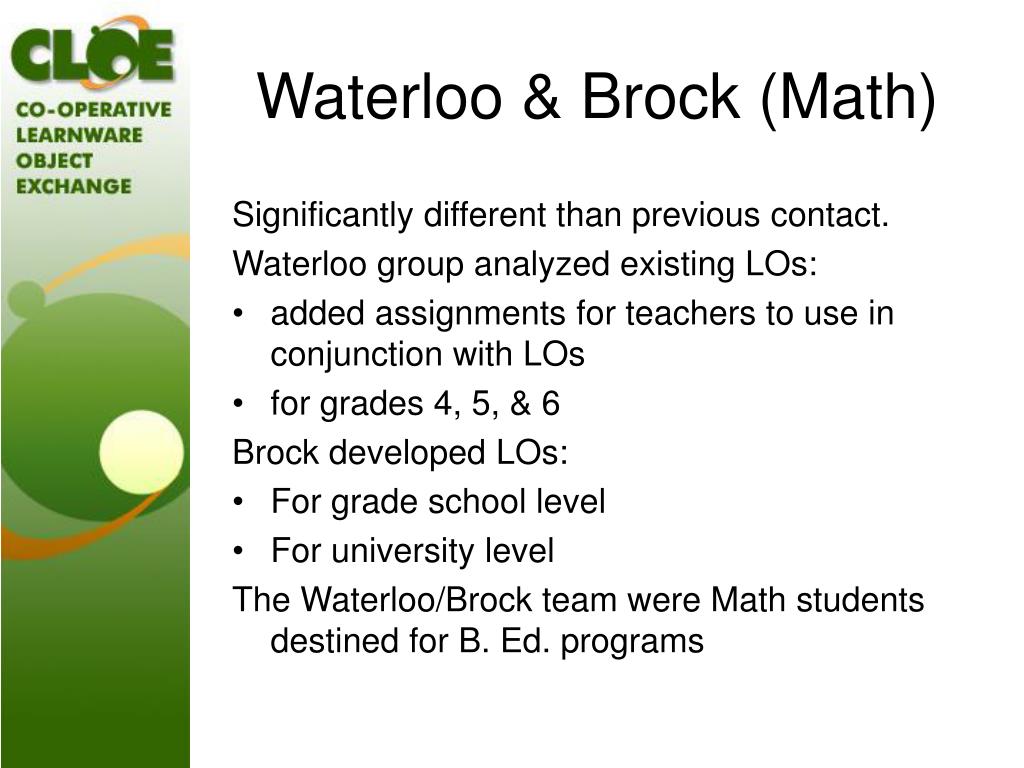 CLOE
CO-OPERATIVE LEARNWARE OBJECT EXCHANGE

Waterloo & Brock (Math)

Significantly different than previous contact.

Waterloo group analyzed existing LOs:

• added assignments for teachers to use in conjunction with LOs
• for grades 4, 5, & 6

Brock developed LOs:

• For grade school level
• For university level

The Waterloo/Brock team were Math students destined for B. Ed. programs